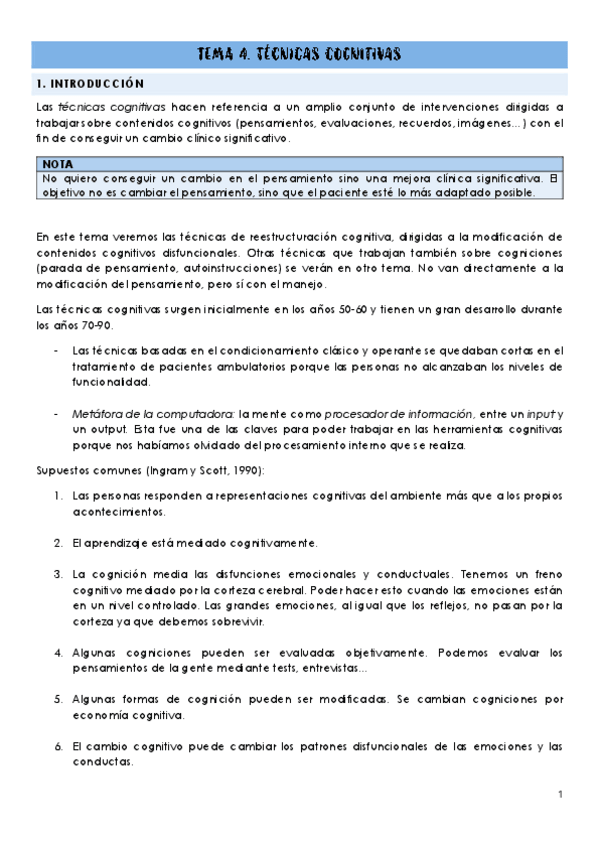 TEMA 4. TÉCNICAS COGNITIVAS

1. INTRODUCCIÓN

Las técnicas cognitivas hacen referencia a un amplio conjunto de intervenciones dirigidas a trabajar sobre contenidos cognitivos (pensamientos, evaluaciones, recuerdos, imágenes…) con el fin de conseguir un cambio clínico significativo.

NOTA
No quiero conseguir un cambio en el pensamiento sino una mejora clínica significativa. El objetivo no es cambiar el pensamiento, sino que el paciente esté lo más adaptado posible.

En este tema veremos las técnicas de reestructuración cognitiva, dirigidas a la modificación de contenidos cognitivos disfuncionales. Otras técnicas que trabajan también sobre cogniciones (parada de pensamiento, autoinstrucciones) se verán en otro tema. No van directamente a la modificación del pensamiento, pero sí con el manejo.

Las técnicas cognitivas surgen inicialmente en los años 50-60 y tienen un gran desarrollo durante los años 70-90.

- Las técnicas basadas en el condicionamiento clásico y operante se quedaban cortas en el tratamiento de pacientes ambulatorios porque las personas no alcanzaban los niveles de funcionalidad.

- Metáfora de la computadora: la mente como procesador de información, entre un input y un output. Esta fue una de las claves para poder trabajar en las herramientas cognitivas porque nos habíamos olvidado del procesamiento interno que se realiza.

Supuestos comunes (Ingram y Scott, 1990):

1. Las personas responden a representaciones cognitivas del ambiente más que a los propios acontecimientos.

2. El aprendizaje está mediado cognitivamente.

3. La cognición media las disfunciones emocionales y conductuales. Tenemos un freno cognitivo mediado por la corteza cerebral. Poder hacer esto cuando las emociones están en un nivel controlado. Las grandes emociones, al igual que los reflejos, no pasan por la corteza ya que debemos sobrevivir.

4. Algunas cogniciones pueden ser evaluadas objetivamente. Podemos evaluar los pensamientos de la gente mediante tests, entrevistas…

5. Algunas formas de cognición pueden ser modificadas. Se cambian cogniciones por economía cognitiva.

6. El cambio cognitivo puede cambiar los patrones disfuncionales de las emociones y las conductas.

1